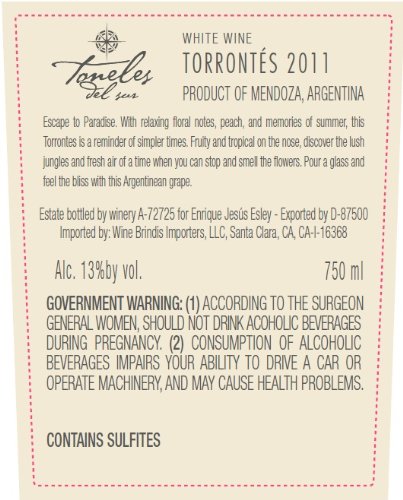 Toneles del sur

WHITE WINE
TORRONTÉS 2011
PRODUCT OF MENDOZA, ARGENTINA

Escape to Paradise. With relaxing floral notes, peach, and memories of summer, this Torrontes is a reminder of simpler times. Fruity and tropical on the nose, discover the lush jungles and fresh air of a time when you can stop and smell the flowers. Pour a glass and feel the bliss with this Argentinean grape.

Estate bottled by winery A-72725 for Enrique Jesús Esley - Exported by D-87500
Imported by: Wine Brindis Importers, LLC, Santa Clara, CA, CA-I-16368

Alc. 13%by vol.

750 ml

GOVERNMENT WARNING: (1) ACCORDING TO THE SURGEON GENERAL WOMEN, SHOULD NOT DRINK ACOHOLIC BEVERAGES DURING PREGNANCY. (2) CONSUMPTION OF ALCOHOLIC BEVERAGES IMPAIRS YOUR ABILITY TO DRIVE A CAR OR OPERATE MACHINERY, AND MAY CAUSE HEALTH PROBLEMS.

CONTAINS SULFITES